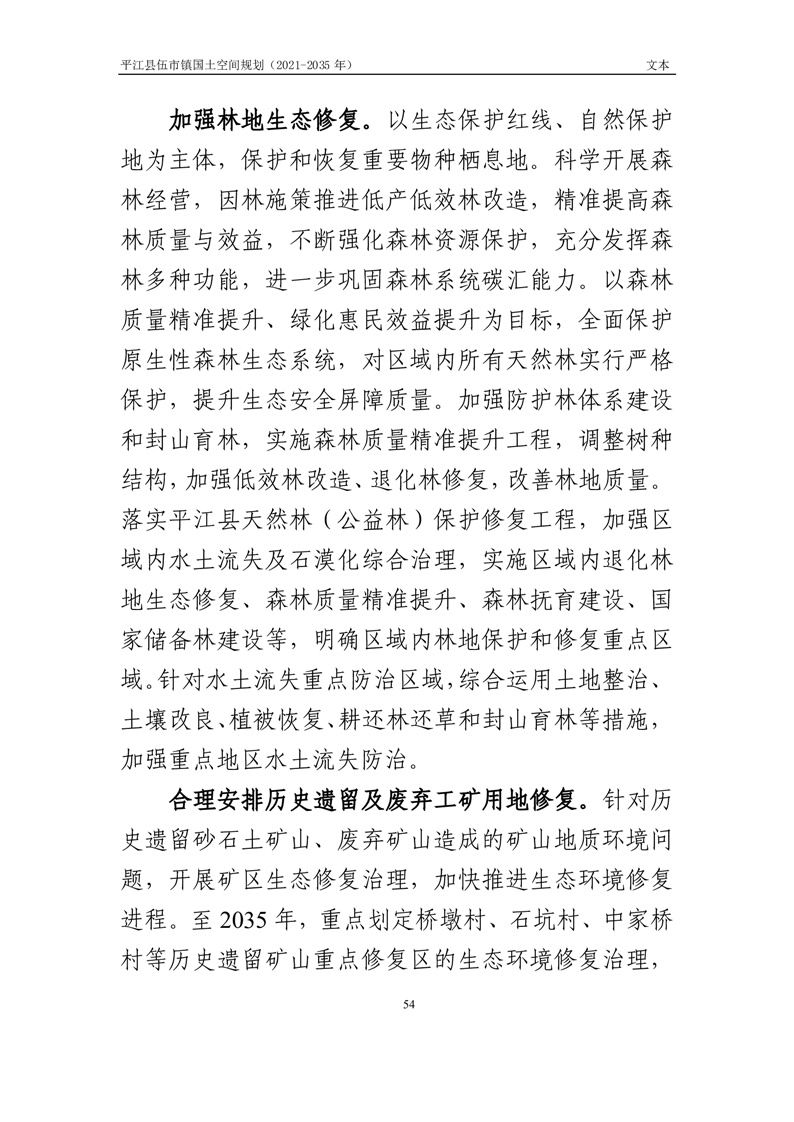 平江县伍市镇国土空间规划（2021-2035 年）

文本

加强林地生态修复。以生态保护红线、自然保护地为主体，保护和恢复重要物种栖息地。科学开展森林经营，因林施策推进低产低效林改造，精准提高森林质量与效益，不断强化森林资源保护，充分发挥森林多种功能，进一步巩固森林系统碳汇能力。以森林质量精准提升、绿化惠民效益提升为目标，全面保护原生性森林生态系统，对区域内所有天然林实行严格保护，提升生态安全屏障质量。加强防护林体系建设和封山育林，实施森林质量精准提升工程，调整树种结构，加强低效林改造、退化林修复，改善林地质量。落实平江县天然林（公益林）保护修复工程，加强区域内水土流失及石漠化综合治理，实施区域内退化林地生态修复、森林质量精准提升、森林抚育建设、国家储备林建设等，明确区域内林地保护和修复重点区域。针对水土流失重点防治区域，综合运用土地整治、土壤改良、植被恢复、耕还林还草和封山育林等措施，加强重点地区水土流失防治。

合理安排历史遗留及废弃工矿用地修复。针对历史遗留砂石土矿山、废弃矿山造成的矿山地质环境问题，开展矿区生态修复治理，加快推进生态环境修复进程。至 2035 年，重点划定桥墩村、石坑村、中家桥村等历史遗留矿山重点修复区的生态环境修复治理，

54